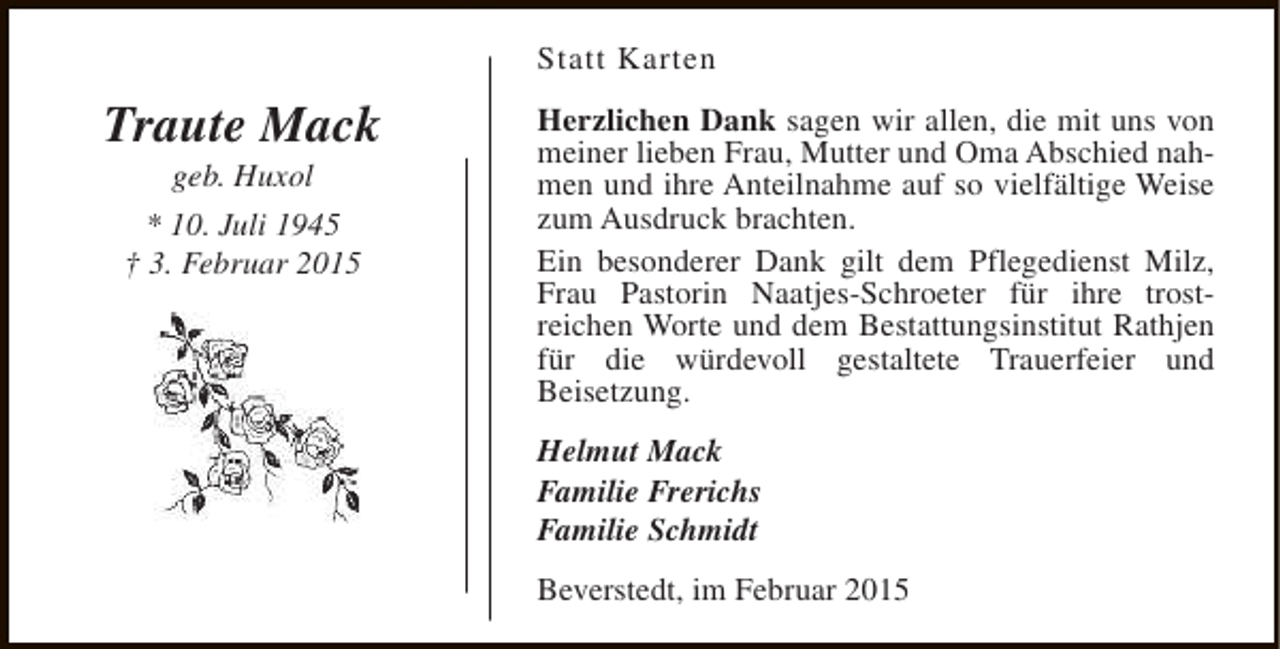 Traute Mack
geb. Huxol
* 10. Juli 1945
† 3. Februar 2015

Statt Karten

Herzlichen Dank sagen wir allen, die mit uns von meiner lieben Frau, Mutter und Oma Abschied nahmen und ihre Anteilnahme auf so vielfältige Weise zum Ausdruck brachten.

Ein besonderer Dank gilt dem Pflegedienst Milz, Frau Pastorin Naatjes-Schroeter für ihre trostreichen Worte und dem Bestattungsinstitut Rathjen für die würdevoll gestaltete Trauerfeier und Beisetzung.

Helmut Mack
Familie Frerichs
Familie Schmidt

Beverstedt, im Februar 2015